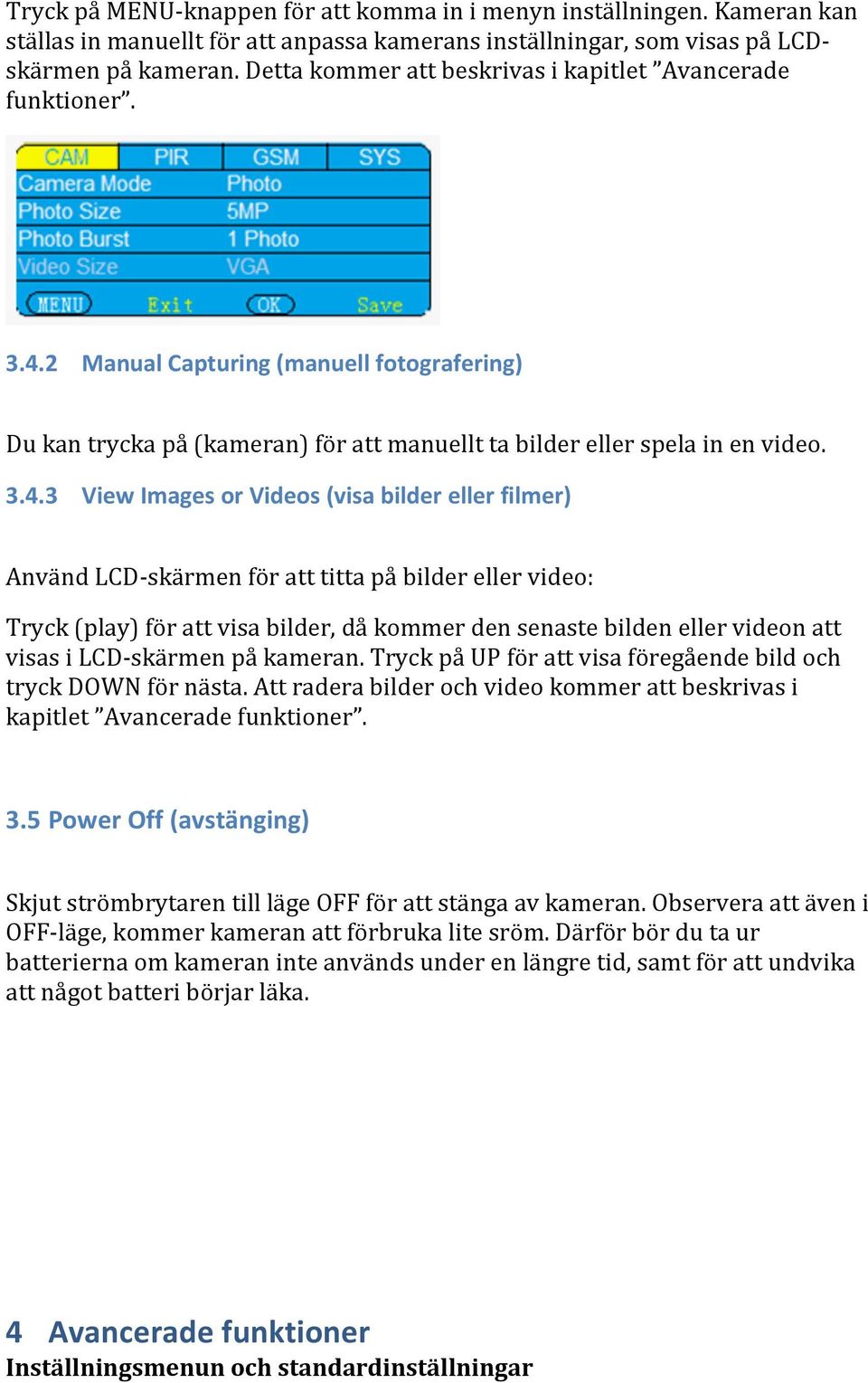 Tryck på MENU-knappen för att komma in i menyn inställningen. Kameran kan ställas in manuellt för att anpassa kamerans inställningar, som visas på LCD-skärmen på kameran. Detta kommer att beskrivas i kapitlet ”Avancerade funktioner”.

CAM PIR GSM SYS
Camera Mode Photo
Photo Size 5MP
Photo Burst 1 Photo
Video Size VGA
MENU Exit OK Save

3.4.2 Manual Capturing (manuell fotografering)

Du kan trycka på (kameran) för att manuellt ta bilder eller spela in en video.

3.4.3 View Images or Videos (visa bilder eller filmer)

Använd LCD-skärmen för att titta på bilder eller video:

Tryck (play) för att visa bilder, då kommer den senaste bilden eller videon att visas i LCD-skärmen på kameran. Tryck på UP för att visa föregående bild och tryck DOWN för nästa. Att radera bilder och video kommer att beskrivas i kapitlet ”Avancerade funktioner”.

3.5 Power Off (avstänging)

Skjut strömbrytaren till läge OFF för att stänga av kameran. Observera att även i OFF-läge, kommer kameran att förbruka lite sröm. Därför bör du ta ur batterierna om kameran inte används under en längre tid, samt för att undvika att något batteri börjar läka.

4 Avancerade funktioner
Inställningsmenun och standardinställningar